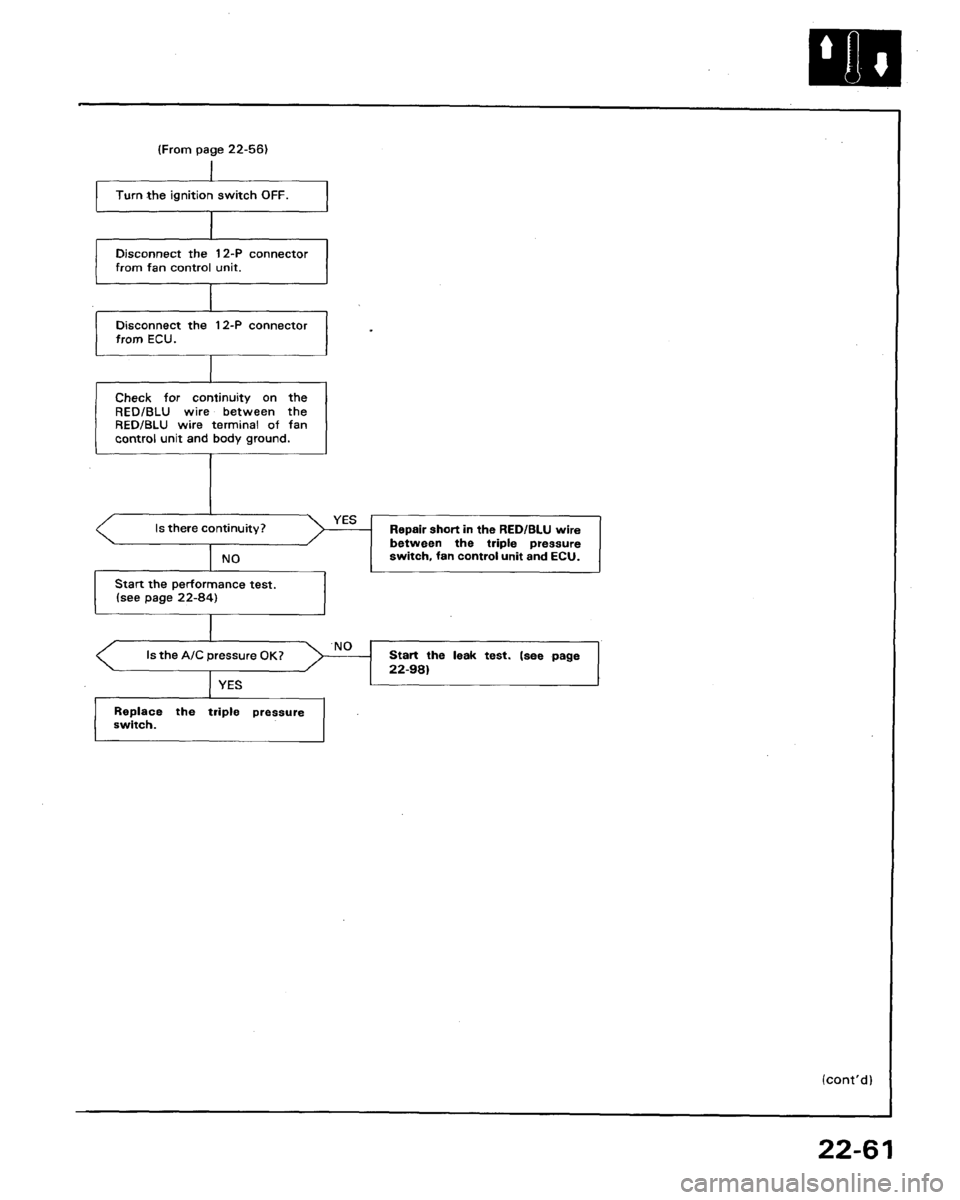 (From page 22-56)

Turn the ignition switch OFF.

Disconnect the 12-P connector from fan control unit.

Disconnect the 12-P connector from ECU.

Check for continuity on the RED/BLU wire between the RED/BLU wire terminal of fan control unit and body ground.

Is there continuity?

YES

Repair short in the RED/BLU wire between the triple pressure switch, fan control unit and ECU.

NO

Start the performance test. (see page 22-84)

Is the A/C pressure OK?

NO

Start the leak test. (see page 22-98)

YES

Replace the triple pressure switch.

(cont'd)

22-61

carmanualsonline.info